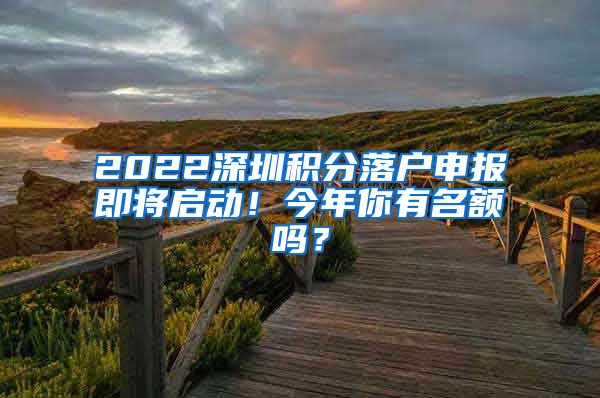 2022深圳积分落户申报即将启动！今年你有名额吗？